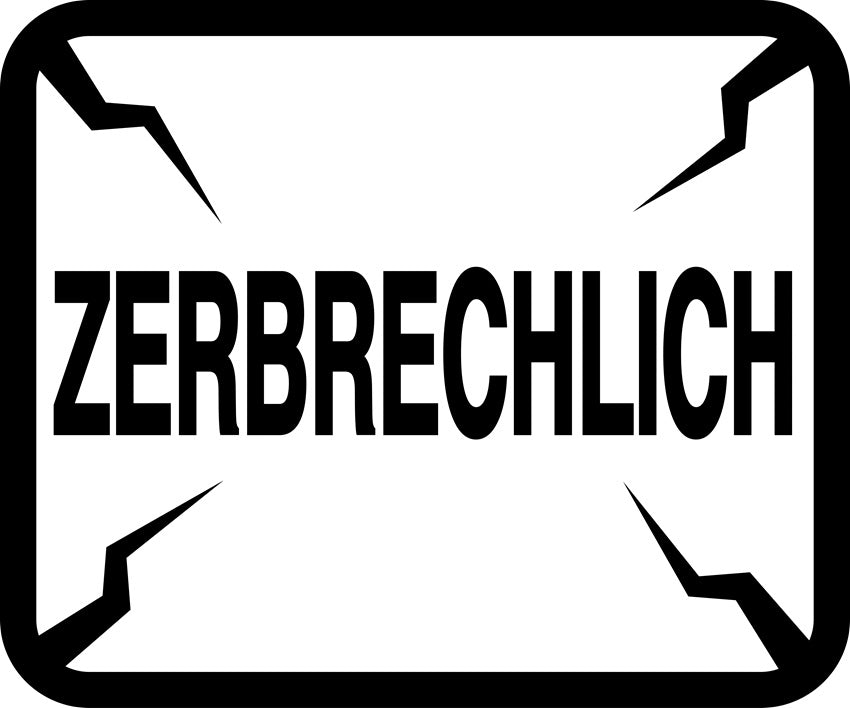 ZERBRECHLICH